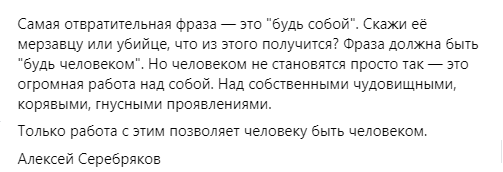 Самая отвратительная фраза — это "будь собой". Скажи её мерзавцу или убийце, что из этого получится? Фраза должна быть "будь человеком". Но человеком не становятся просто так — это огромная работа над собой. Над собственными чудовищными, корявыми, гнусными проявлениями.

Только работа с этим позволяет человеку быть человеком.

Алексей Серебряков